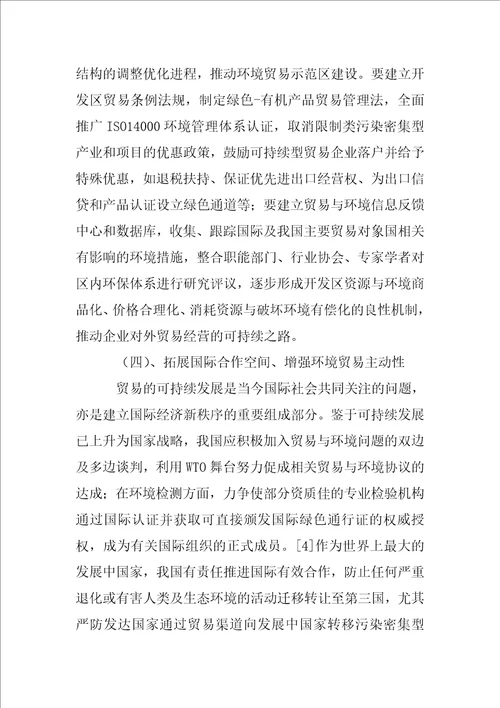 结构的调整优化进程，推动环境贸易示范区建设。要建立开发区贸易条例法规，制定绿色-有机产品贸易管理法，全面推广 ISO14000 环境管理体系认证，取消限制类污染密集型产业和项目的优惠政策，鼓励可持续型贸易企业落户并给予特殊优惠，如退税扶持、保证优先进出口经营权、为出口信贷和产品认证设立绿色通道等；要建立贸易与环境信息反馈中心和数据库，收集、跟踪国际及我国主要贸易对象国相关有影响的环境措施，整合职能部门、行业协会、专家学者对区内环保体系进行研究评议，逐步形成开发区资源与环境商品化、价格合理化、消耗资源与破坏环境有偿化的良性机制，推动企业对外贸易经营的可持续之路。

（四）、拓展国际合作空间、增强环境贸易主动性

贸易的可持续发展是当今国际社会共同关注的问题，亦是建立国际经济新秩序的重要组成部分。鉴于可持续发展已上升为国家战略，我国应积极加入贸易与环境问题的双边及多边谈判，利用 WTO 舞台努力促成相关贸易与环境协议的达成；在环境检测方面，力争使部分资质佳的专业检验机构通过国际认证并获取可直接颁发国际绿色通行证的权威授权，成为有关国际组织的正式成员。[4]作为世界上最大的发展中国家，我国有责任推进国际有效合作，防止任何严重退化或有害人类及生态环境的活动迁移转让至第三国，尤其严防发达国家通过贸易渠道向发展中国家转移污染密集型